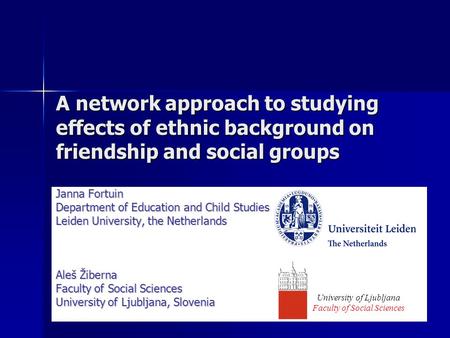 A network approach to studying effects of ethnic background on friendship and social groups

Janna Fortuin
Department of Education and Child Studies
Leiden University, the Netherlands

Universiteit Leiden
The Netherlands

Aleš Žiberna
Faculty of Social Sciences
University of Ljubljana, Slovenia

University of Ljubljana
Faculty of Social Sciences